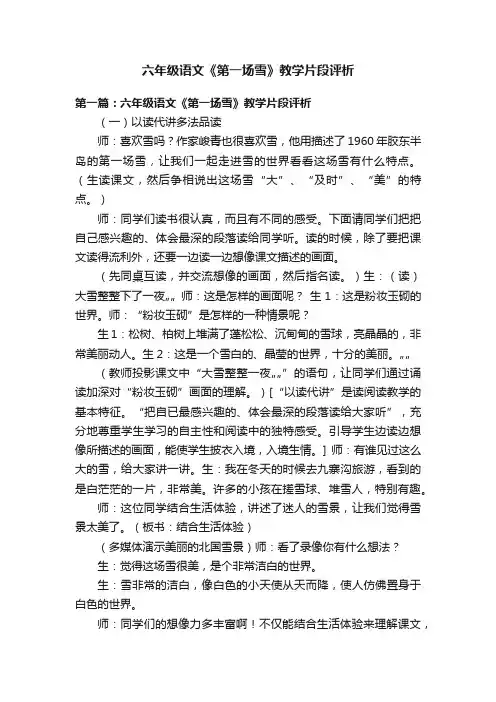 六年级语文《第一场雪》教学片段评析

第一篇：六年级语文《第一场雪》教学片段评析

（一）以读代讲多法品读

师：喜欢雪吗？作家峻青也很喜欢雪，他用描述了1960年胶东半岛的第一场雪，让我们一起走进雪的世界看看这场雪有什么特点。（生读课文，然后争相说出这场雪“大”、“及时”、“美”的特点。）

师：同学们读书很认真，而且有不同的感受。下面请同学们把把自己感兴趣的、体会最深的段落读给同学听。读的时候，除了要把课文读得流利外，还要一边读一边想像课文描述的画面。

（先同桌互读，并交流想像的画面，然后指名读。）生：（读）大雪整整下了一夜„„师：这是怎样的画面呢？ 生1：这是粉妆玉砌的世界。师：“粉妆玉砌”是怎样的一种情景呢？

生1：松树、柏树上堆满了蓬松松、沉甸甸的雪球，亮晶晶的，非常美丽动人。生2：这是一个雪白的、晶莹的世界，十分的美丽。„„

（教师投影课文中“大雪整整一夜„„”的语句，让同学们通过诵读加深对“粉妆玉砌”画面的理解。）[“以读代讲”是读阅读教学的基本特征。“把自已最感兴趣的、体会最深的段落读给大家听”，充分地尊重学生学习的自主性和阅读中的独特感受。引导学生边读边想像所描述的画面，能使学生披衣入境，入境生情。] 师：有谁见过这么大的雪，给大家讲一讲。生：我在冬天的时候去九寨沟旅游，看到的是白茫茫的一片，非常美。许多的小孩在搓雪球、堆雪人，特别有趣。

师：这位同学结合生活体验，讲述了迷人的雪景，让我们觉得雪景太美了。（板书：结合生活体验）

（多媒体演示美丽的北国雪景）师：看了录像你有什么想法？

生：觉得这场雪很美，是个非常洁白的世界。

生：雪非常的洁白，像白色的小天使从天而降，使人仿佛置身于白色的世界。

师：同学们的想像力多丰富啊！不仅能结合生活体验来理解课文，